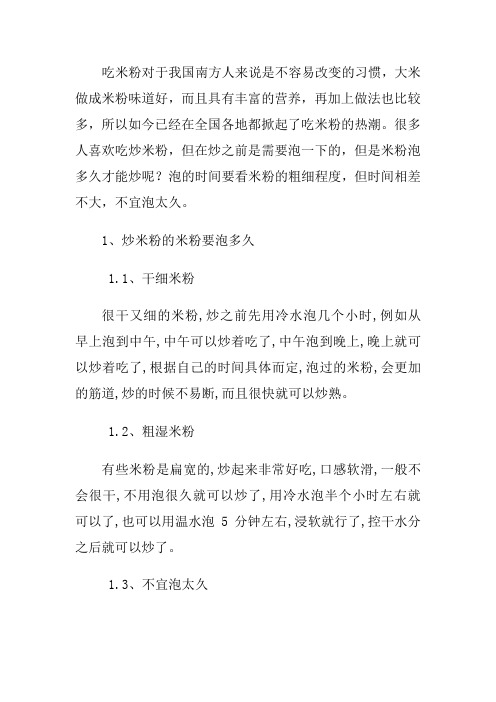 吃米粉对于我国南方人来说是不容易改变的习惯，大米做成米粉味道好，而且具有丰富的营养，再加上做法也比较多，所以如今已经在全国各地都掀起了吃米粉的热潮。很多人喜欢吃炒米粉，但在炒之前是需要泡一下的，但是米粉泡多久才能炒呢？泡的时间要看米粉的粗细程度，但时间相差不大，不宜泡太久。

1、炒米粉的米粉要泡多久

1.1、干细米粉

很干又细的米粉,炒之前先用冷水泡几个小时,例如从早上泡到中午,中午可以炒着吃了,中午泡到晚上,晚上就可以炒着吃了,根据自己的时间具体而定,泡过的米粉,会更加的筋道,炒的时候不易断,而且很快就可以炒熟。

1.2、粗湿米粉

有些米粉是扁宽的,炒起来非常好吃,口感软滑,一般不会很干,不用泡很久就可以炒了,用冷水泡半个小时左右就可以了,也可以用温水泡 5 分钟左右,浸软就行了,控干水分之后就可以炒了。

1.3、不宜泡太久